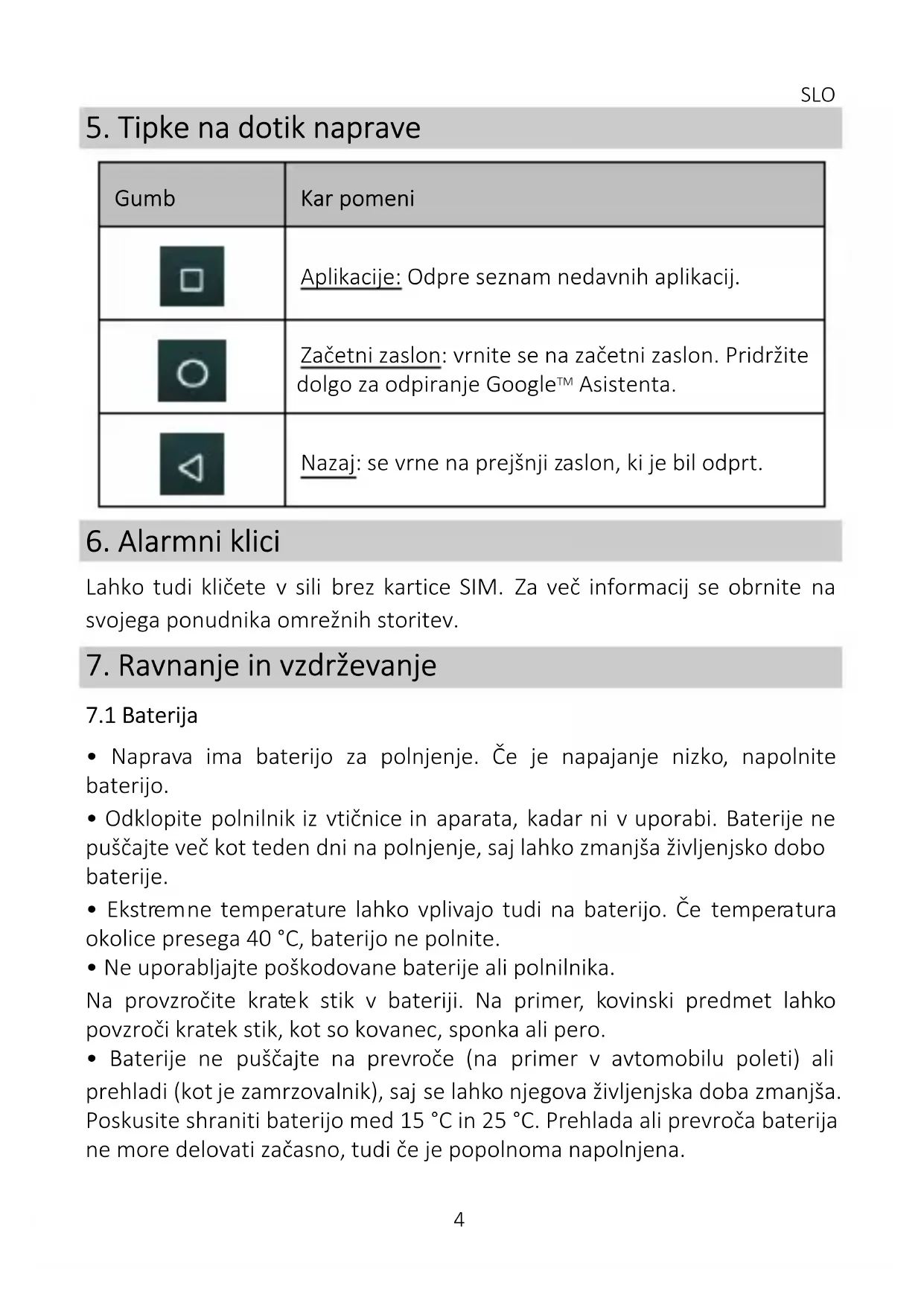 SLO

5. Tipke na dotik naprave

| Gumb | Kar pomeni |
|---|---|
|  | Aplikacije: Odpre seznam nedavnih aplikacij. |
|  | Začetni zaslon: vrnite se na začetni zaslon. Pridržite dolgo za odpiranje Google™ Asistenta. |
|  | Nazaj: se vrne na prejšnji zaslon, ki je bil odprt. |

6. Alarmni klici

Lahko tudi kličete v sili brez kartice SIM. Za več informacij se obrnite na svojega ponudnika omrežnih storitev.

7. Ravnanje in vzdrževanje

7.1 Baterija

• Naprava ima baterijo za polnjenje. Če je napajanje nizko, napolnite baterijo.

• Odklopite polnilnik iz vtičnice in aparata, kadar ni v uporabi. Baterije ne puščajte več kot teden dni na polnjenje, saj lahko zmanjša življenjsko dobo baterije.

• Ekstremne temperature lahko vplivajo tudi na baterijo. Če temperatura okolice presega 40 °C, baterijo ne polnite.
• Ne uporabljajte poškodovane baterije ali polnilnika.
Na provzročite kratek stik v bateriji. Na primer, kovinski predmet lahko povzroči kratek stik, kot so kovanec, sponka ali pero.
• Baterije ne puščajte na prevroče (na primer v avtomobilu poleti) ali prehladi (kot je zamrzovalnik), saj se lahko njegova življenjska doba zmanjša. Poskusite shraniti baterijo med 15 °C in 25 °C. Prehlada ali prevroča baterija ne more delovati začasno, tudi če je popolnoma napolnjena.

4